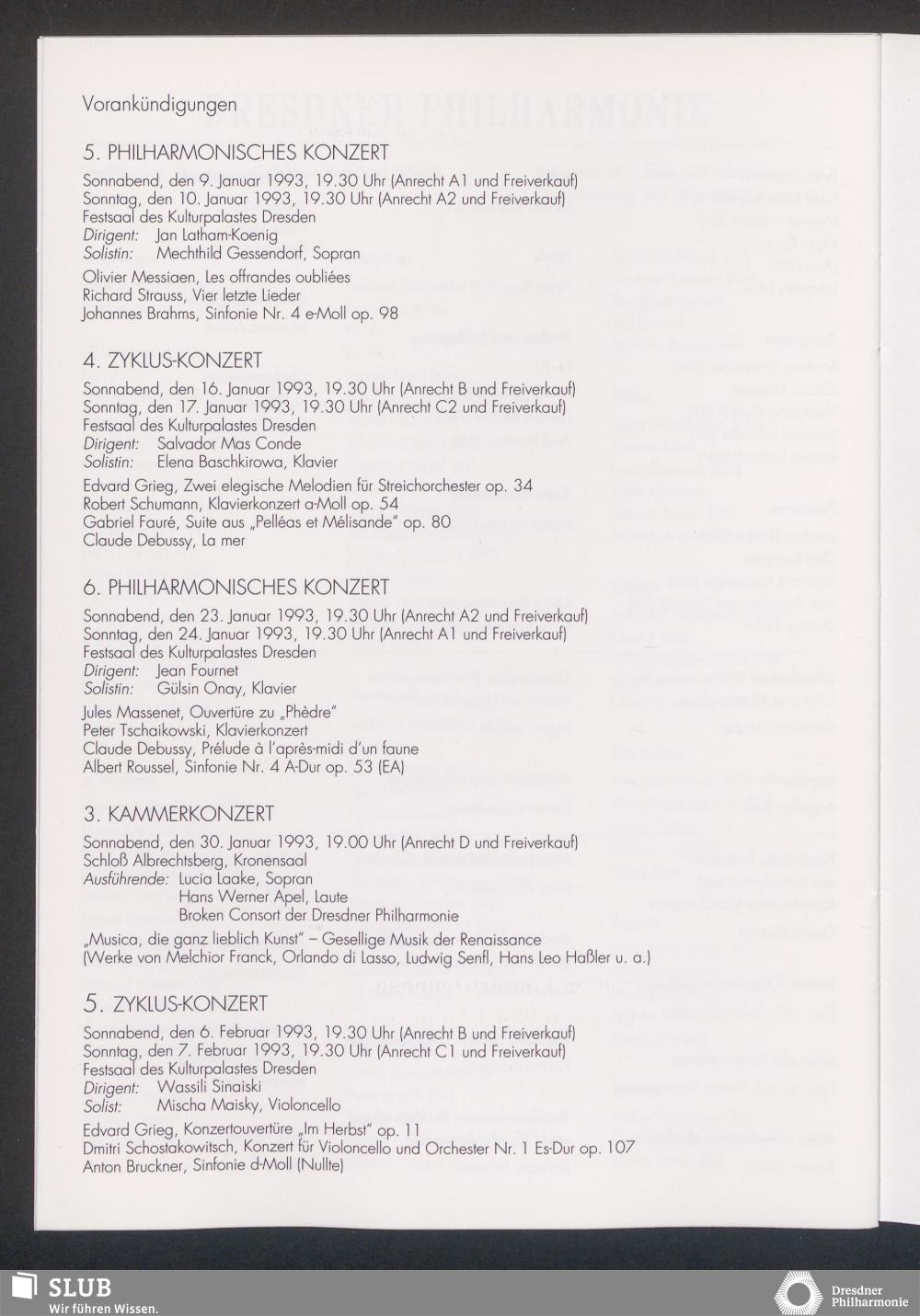 Vorankündigungen

5. PHILHARMONISCHES KONZERT

Sonnabend, den 9. Januar 1993, 19.30 Uhr (Anrecht A1 und Freiverkauf)
Sonntag, den 10. Januar 1993, 19.30 Uhr (Anrecht A2 und Freiverkauf)
Festsaal des Kulturpalastes Dresden
Dirigent: Jan Latham-Koenig
Solistin: Mechthild Gessendorf, Sopran

Olivier Messiaen, Les offrandes oubliées
Richard Strauss, Vier letzte Lieder
Johannes Brahms, Sinfonie Nr. 4 e-Moll op. 98

4. ZYKLUS-KONZERT

Sonnabend, den 16. Januar 1993, 19.30 Uhr (Anrecht B und Freiverkauf)
Sonntag, den 17. Januar 1993, 19.30 Uhr (Anrecht C2 und Freiverkauf)
Festsaal des Kulturpalastes Dresden
Dirigent: Salvador Mas Conde
Solistin: Elena Baschkirowa, Klavier

Edvard Grieg, Zwei elegische Melodien für Streichorchester op. 34
Robert Schumann, Klavierkonzert a-Moll op. 54
Gabriel Fauré, Suite aus „Pelléas et Mélisande" op. 80
Claude Debussy, La mer

6. PHILHARMONISCHES KONZERT

Sonnabend, den 23. Januar 1993, 19.30 Uhr (Anrecht A2 und Freiverkauf)
Sonntag, den 24. Januar 1993, 19.30 Uhr (Anrecht A1 und Freiverkauf)
Festsaal des Kulturpalastes Dresden
Dirigent: Jean Fournet
Solistin: Gülsin Onay, Klavier

Jules Massenet, Ouvertüre zu „Phèdre"
Peter Tschaikowski, Klavierkonzert
Claude Debussy, Prélude à l'après-midi d'un faune
Albert Roussel, Sinfonie Nr. 4 A-Dur op. 53 (EA)

3. KAMMERKONZERT

Sonnabend, den 30. Januar 1993, 19.00 Uhr (Anrecht D und Freiverkauf)
Schloß Albrechtsberg, Kronensaal
Ausführende: Lucia Laake, Sopran
Hans Werner Apel, Laute
Broken Consort der Dresdner Philharmonie

„Musica, die ganz lieblich Kunst" – Gesellige Musik der Renaissance
(Werke von Melchior Franck, Orlando di Lasso, Ludwig Senfl, Hans Leo Haßler u. a.)

5. ZYKLUS-KONZERT

Sonnabend, den 6. Februar 1993, 19.30 Uhr (Anrecht B und Freiverkauf)
Sonntag, den 7. Februar 1993, 19.30 Uhr (Anrecht C1 und Freiverkauf)
Festsaal des Kulturpalastes Dresden
Dirigent: Wassili Sinaiski
Solist: Mischa Maisky, Violoncello

Edvard Grieg, Konzertouvertüre „Im Herbst" op. 11
Dmitri Schostakowitsch, Konzert für Violoncello und Orchester Nr. 1 Es-Dur op. 107
Anton Bruckner, Sinfonie d-Moll (Nullte)

SLUB
Wir führen Wissen.

Dresdner Philharmonie